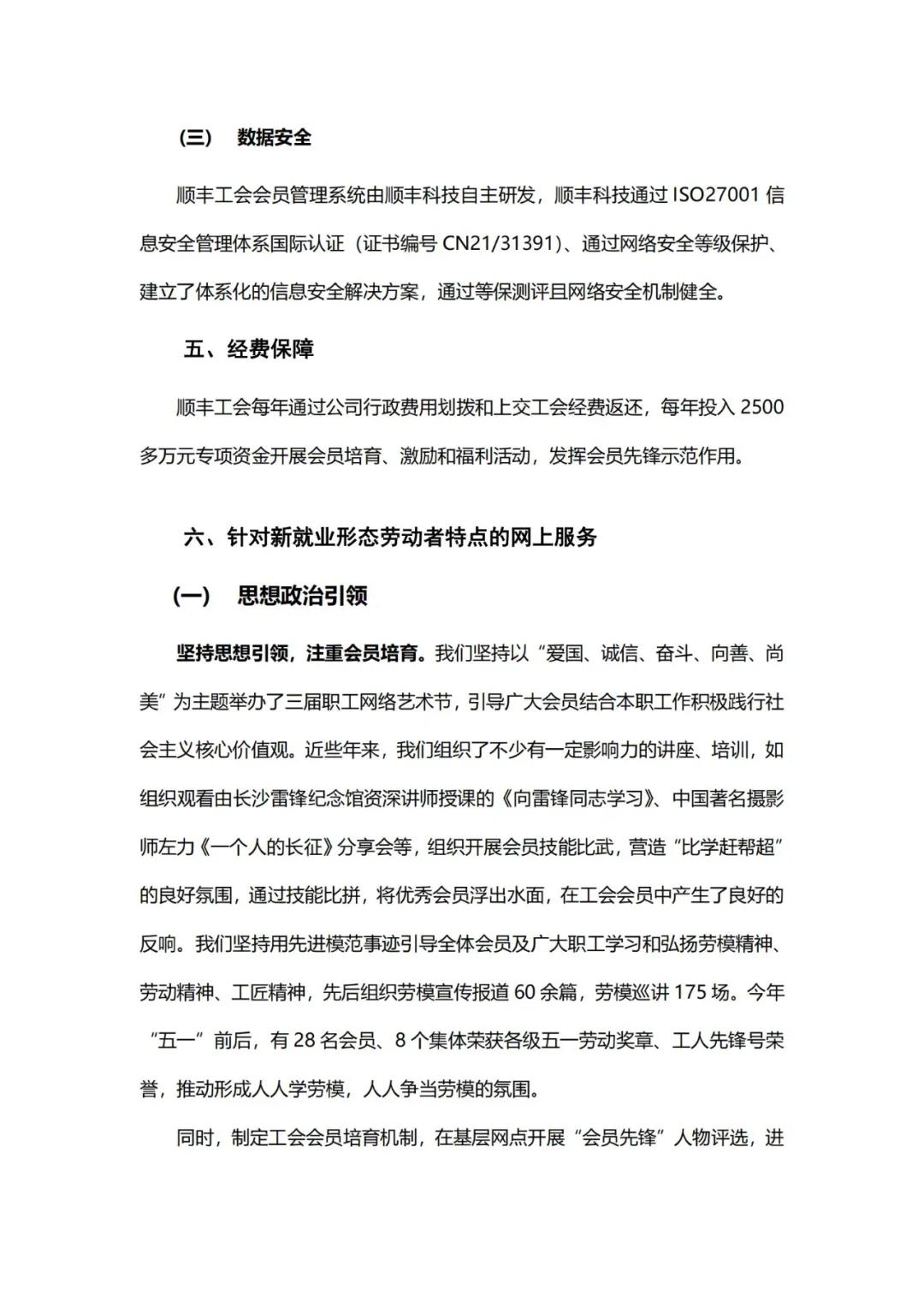 （三） 数据安全

顺丰工会会员管理系统由顺丰科技自主研发，顺丰科技通过 ISO27001 信息安全管理体系国际认证（证书编号 CN21/31391）、通过网络安全等级保护、建立了体系化的信息安全解决方案，通过等保测评且网络安全机制健全。

五、经费保障

顺丰工会每年通过公司行政费用划拨和上交工会经费返还，每年投入 2500 多万元专项资金开展会员培育、激励和福利活动，发挥会员先锋示范作用。

六、针对新就业形态劳动者特点的网上服务

（一） 思想政治引领

坚持思想引领，注重会员培育。我们坚持以“爱国、诚信、奋斗、向善、尚美”为主题举办了三届职工网络艺术节，引导广大会员结合本职工作积极践行社会主义核心价值观。近些年来，我们组织了不少有一定影响力的讲座、培训，如组织观看由长沙雷锋纪念馆资深讲师授课的《向雷锋同志学习》、中国著名摄影师左力《一个人的长征》分享会等，组织开展会员技能比武，营造“比学赶帮超”的良好氛围，通过技能比拼，将优秀会员浮出水面，在工会会员中产生了良好的反响。我们坚持用先进模范事迹引导全体会员及广大职工学习和弘扬劳模精神、劳动精神、工匠精神，先后组织劳模宣传报道 60 余篇，劳模巡讲 175 场。今年“五一”前后，有 28 名会员、8 个集体荣获各级五一劳动奖章、工人先锋号荣誉，推动形成人人学劳模，人人争当劳模的氛围。

同时，制定工会会员培育机制，在基层网点开展“会员先锋”人物评选，进